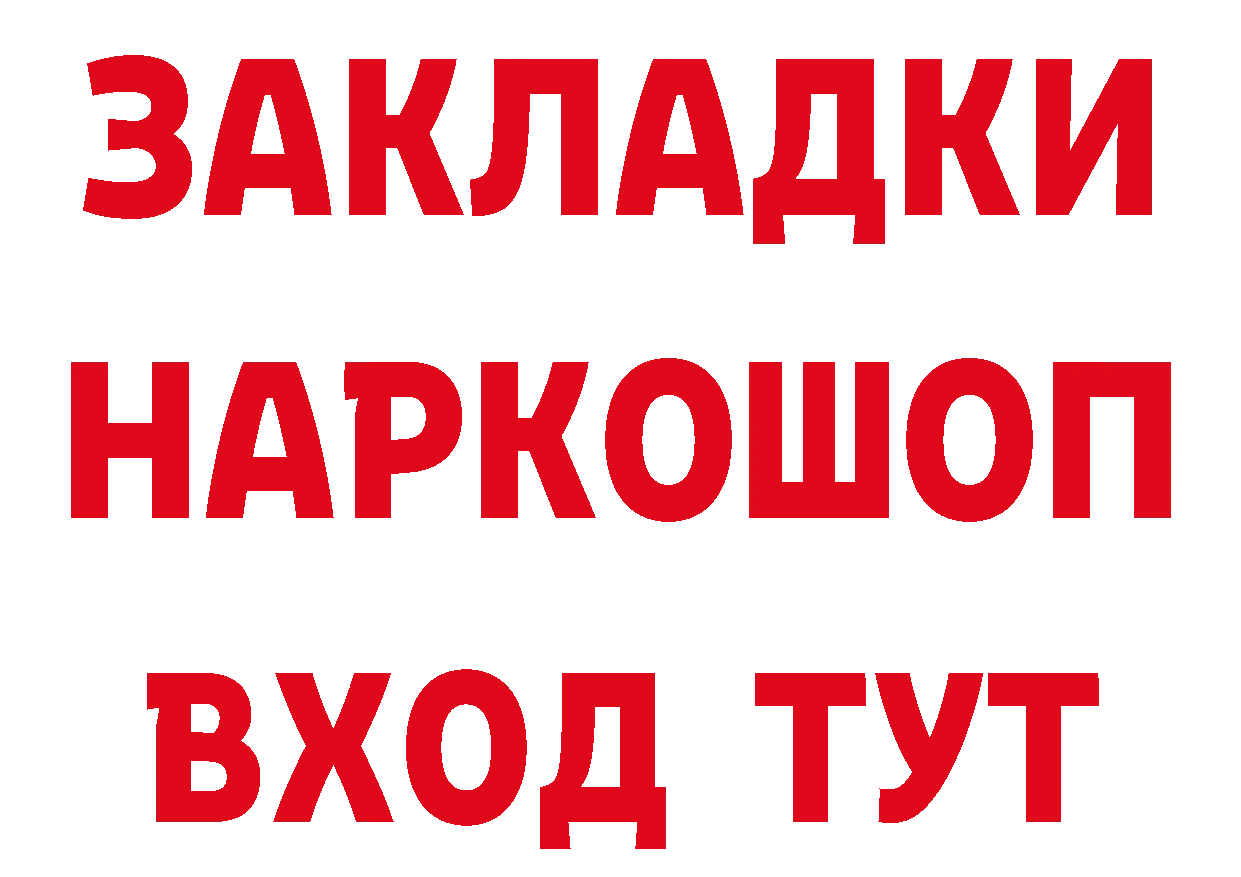 ЗАКЛАДКИ
НАРКОШОП
ВХОД ТУТ